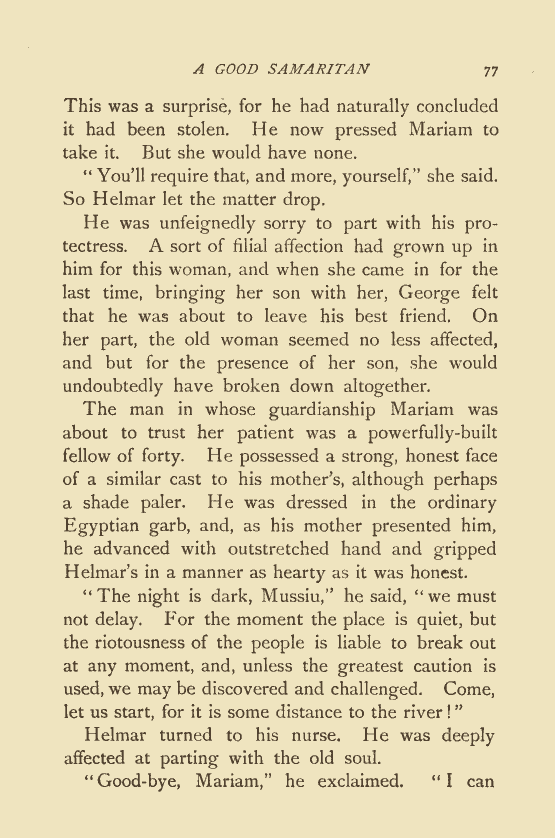 A GOOD SAMARITAN 77

This was a surprise, for he had naturally concluded it had been stolen. He now pressed Mariam to take it. But she would have none.

"You'll require that, and more, yourself," she said. So Helmar let the matter drop.

He was unfeignedly sorry to part with his protectress. A sort of filial affection had grown up in him for this woman, and when she came in for the last time, bringing her son with her, George felt that he was about to leave his best friend. On her part, the old woman seemed no less affected, and but for the presence of her son, she would undoubtedly have broken down altogether.

The man in whose guardianship Mariam was about to trust her patient was a powerfully-built fellow of forty. He possessed a strong, honest face of a similar cast to his mother's, although perhaps a shade paler. He was dressed in the ordinary Egyptian garb, and, as his mother presented him, he advanced with outstretched hand and gripped Helmar's in a manner as hearty as it was honest.

"The night is dark, Mussiu," he said, "we must not delay. For the moment the place is quiet, but the riotousness of the people is liable to break out at any moment, and, unless the greatest caution is used, we may be discovered and challenged. Come, let us start, for it is some distance to the river!"

Helmar turned to his nurse. He was deeply affected at parting with the old soul.

"Good-bye, Mariam," he exclaimed. "I can